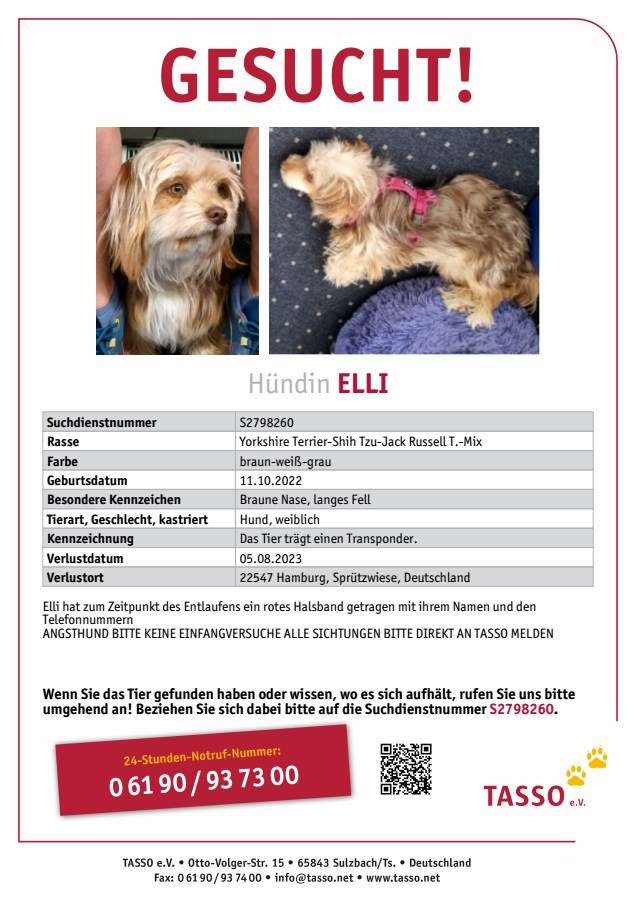 GESUCHT!

Hündin ELLI

| Suchdienstnummer | S2798260 |
|---|---|
| Rasse | Yorkshire Terrier-Shih Tzu-Jack Russell T.-Mix |
| Farbe | braun-weiß-grau |
| Geburtsdatum | 11.10.2022 |
| Besondere Kennzeichen | Braune Nase, langes Fell |
| Tierart, Geschlecht, kastriert | Hund, weiblich |
| Kennzeichnung | Das Tier trägt einen Transponder. |
| Verlustdatum | 05.08.2023 |
| Verlustort | 22547 Hamburg, Sprützwiese, Deutschland |

Elli hat zum Zeitpunkt des Entlaufens ein rotes Halsband getragen mit ihrem Namen und den Telefonnummern
ANGSTHUND BITTE KEINE EINFANGVERSUCHE ALLE SICHTUNGEN BITTE DIREKT AN TASSO MELDEN

Wenn Sie das Tier gefunden haben oder wissen, wo es sich aufhält, rufen Sie uns bitte umgehend an! Beziehen Sie sich dabei bitte auf die Suchdienstnummer S2798260.

24-Stunden-Notruf-Nummer:
0 61 90 / 93 73 00

TASSO e.V.

TASSO e.V. • Otto-Volger-Str. 15 • 65843 Sulzbach/Ts. • Deutschland
Fax: 0 61 90 / 93 74 00 • info@tasso.net • www.tasso.net